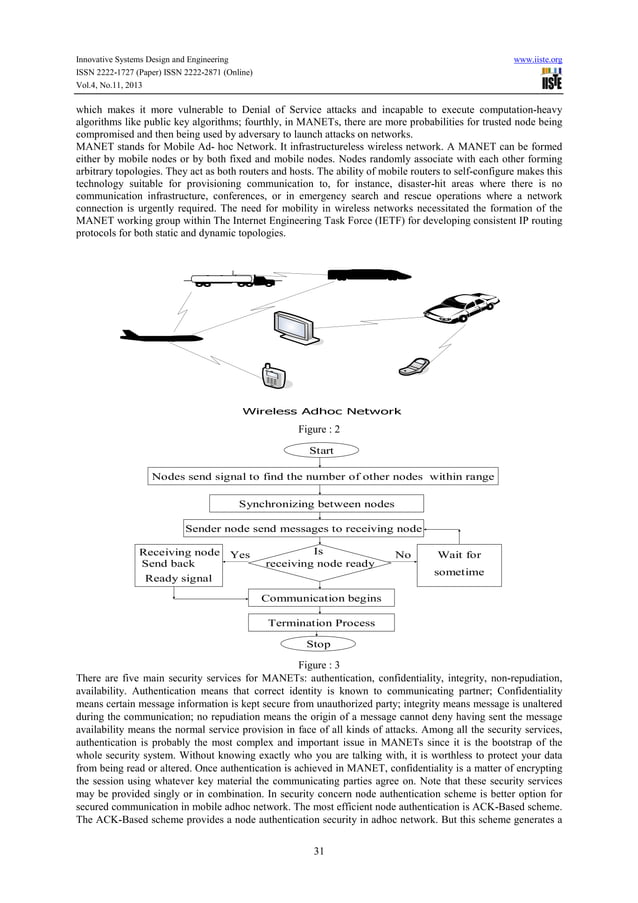 Innovative Systems Design and Engineering
ISSN 2222-1727 (Paper) ISSN 2222-2871 (Online)
Vol.4, No.11, 2013

www.iiste.org

IISTE

which makes it more vulnerable to Denial of Service attacks and incapable to execute computation-heavy algorithms like public key algorithms; fourthly, in MANETs, there are more probabilities for trusted node being compromised and then being used by adversary to launch attacks on networks.
MANET stands for Mobile Ad- hoc Network. It infrastructureless wireless network. A MANET can be formed either by mobile nodes or by both fixed and mobile nodes. Nodes randomly associate with each other forming arbitrary topologies. They act as both routers and hosts. The ability of mobile routers to self-configure makes this technology suitable for provisioning communication to, for instance, disaster-hit areas where there is no communication infrastructure, conferences, or in emergency search and rescue operations where a network connection is urgently required. The need for mobility in wireless networks necessitated the formation of the MANET working group within The Internet Engineering Task Force (IETF) for developing consistent IP routing protocols for both static and dynamic topologies.

Wireless Adhoc Network

Figure : 2

Start

Nodes send signal to find the number of other nodes within range

Synchronizing between nodes

Sender node send messages to receiving node

Receiving node Send back Ready signal

Yes

Is receiving node ready

No

Wait for sometime

Communication begins

Termination Process

Stop

Figure : 3

There are five main security services for MANETs: authentication, confidentiality, integrity, non-repudiation, availability. Authentication means that correct identity is known to communicating partner; Confidentiality means certain message information is kept secure from unauthorized party; integrity means message is unaltered during the communication; no repudiation means the origin of a message cannot deny having sent the message availability means the normal service provision in face of all kinds of attacks. Among all the security services, authentication is probably the most complex and important issue in MANETs since it is the bootstrap of the whole security system. Without knowing exactly who you are talking with, it is worthless to protect your data from being read or altered. Once authentication is achieved in MANET, confidentiality is a matter of encrypting the session using whatever key material the communicating parties agree on. Note that these security services may be provided singly or in combination. In security concern node authentication scheme is better option for secured communication in mobile adhoc network. The most efficient node authentication is ACK-Based scheme. The ACK-Based scheme provides a node authentication security in adhoc network. But this scheme generates a

31